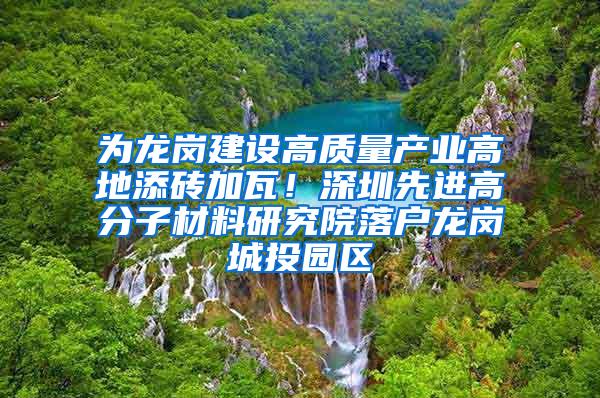 为龙岗建设高质量产业高地添砖加瓦！深圳先进高分子材料研究院落户龙岗城投园区